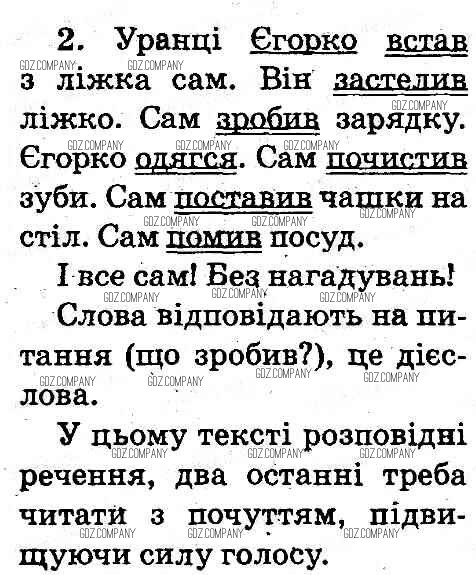 2. Уранці Єгорко встав з ліжка сам. Він застелив ліжко. Сам зробив зарядку. Єгорко одягся. Сам почистив зуби. Сам поставив чашки на стіл. Сам помив посуд.

І все сам! Без нагадувань!

Слова відповідають на питання (що зробив?), це дієслова.

У цьому тексті розповідні речення, два останні треба читати з почуттям, підвищуючи силу голосу.

GDZ.COMPANY